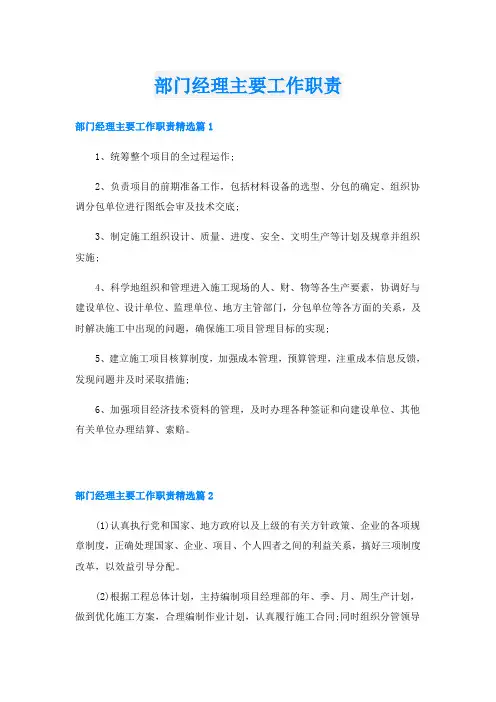 部门经理主要工作职责

部门经理主要工作职责精选篇1

1、统筹整个项目的全过程运作；

2、负责项目的前期准备工作，包括材料设备的选型、分包的确定、组织协调分包单位进行图纸会审及技术交底；

3、制定施工组织设计、质量、进度、安全、文明生产等计划及规章并组织实施；

4、科学地组织和管理进入施工现场的人、财、物等各生产要素，协调好与建设单位、设计单位、监理单位、地方主管部门，分包单位等各方面的关系，及时解决施工中出现的问题，确保施工项目管理目标的实现；

5、建立施工项目核算制度，加强成本管理，预算管理，注重成本信息反馈，发现问题并及时采取措施；

6、加强项目经济技术资料的管理，及时办理各种签证和向建设单位、其他有关单位办理结算、索赔。

部门经理主要工作职责精选篇2

(1)认真执行党和国家、地方政府以及上级的有关方针政策、企业的各项规章制度，正确处理国家、企业、项目、个人四者之间的利益关系，搞好三项制度改革，以效益引导分配。

(2)根据工程总体计划，主持编制项目经理部的年、季、月、周生产计划，做到优化施工方案，合理编制作业计划，认真履行施工合同;同时组织分管领导